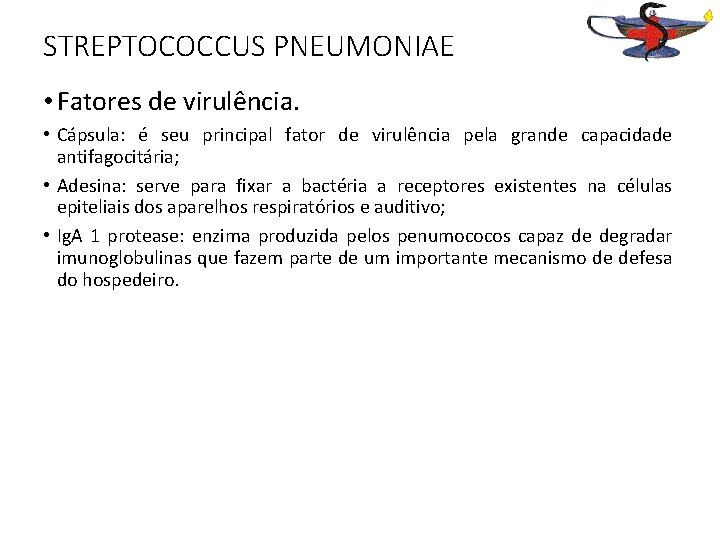 STREPTOCOCCUS PNEUMONIAE

• Fatores de virulência.

• Cápsula: é seu principal fator de virulência pela grande capacidade antifagocitária;

• Adesina: serve para fixar a bactéria a receptores existentes na células epiteliais dos aparelhos respiratórios e auditivo;

• IgA 1 protease: enzima produzida pelos penumococos capaz de degradar imunoglobulinas que fazem parte de um importante mecanismo de defesa do hospedeiro.